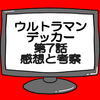 ウルトラマン
デッカー
第7話
感想と考察